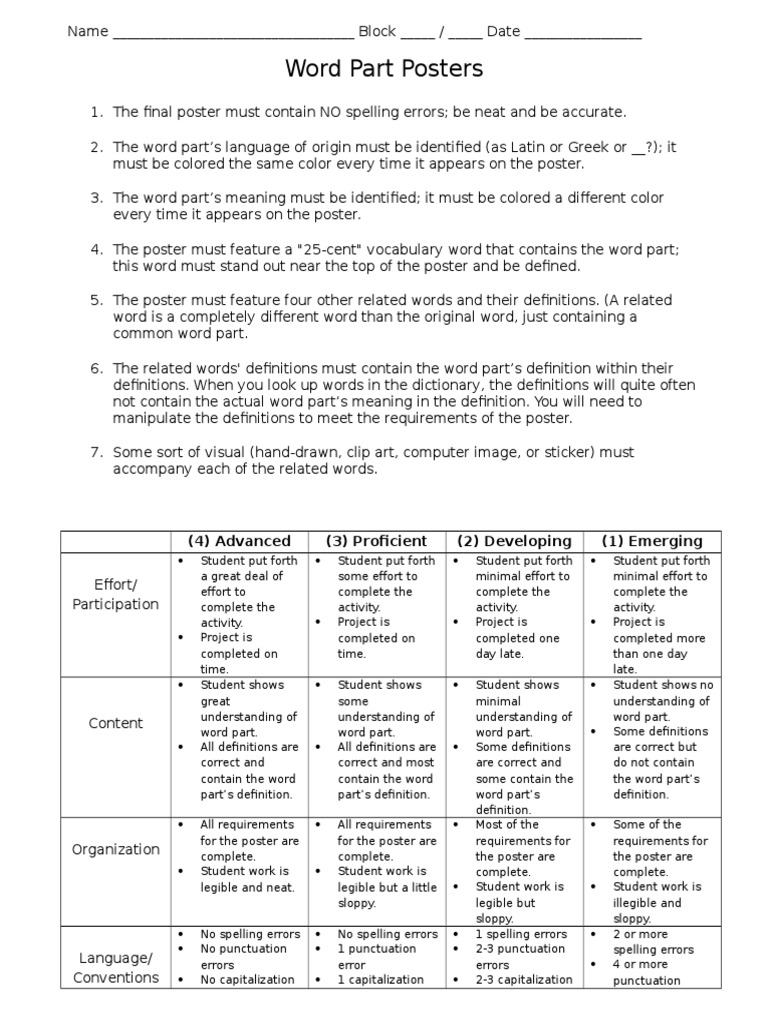 Name ________________________________ Block _____ / _____ Date ________________

Word Part Posters

1. The final poster must contain NO spelling errors; be neat and be accurate.

2. The word part's language of origin must be identified (as Latin or Greek or __?); it must be colored the same color every time it appears on the poster.

3. The word part's meaning must be identified; it must be colored a different color every time it appears on the poster.

4. The poster must feature a "25-cent" vocabulary word that contains the word part; this word must stand out near the top of the poster and be defined.

5. The poster must feature four other related words and their definitions. (A related word is a completely different word than the original word, just containing a common word part.

6. The related words' definitions must contain the word part's definition within their definitions. When you look up words in the dictionary, the definitions will quite often not contain the actual word part's meaning in the definition. You will need to manipulate the definitions to meet the requirements of the poster.

7. Some sort of visual (hand-drawn, clip art, computer image, or sticker) must accompany each of the related words.

| | (4) Advanced | (3) Proficient | (2) Developing | (1) Emerging |
|---|---|---|---|---|
| Effort/ Participation | • Student put forth a great deal of effort to complete the activity. • Project is completed on time. | • Student put forth some effort to complete the activity. • Project is completed on time. | • Student put forth minimal effort to complete the activity. • Project is completed one day late. | • Student put forth minimal effort to complete the activity. • Project is completed more than one day late. |
| Content | • Student shows great understanding of word part. • All definitions are correct and contain the word part's definition. | • Student shows some understanding of word part. • All definitions are correct and most contain the word part's definition. | • Student shows minimal understanding of word part. • Some definitions are correct and some contain the word part's definition. | • Student shows no understanding of word part. • Some definitions are correct but do not contain the word part's definition. |
| Organization | • All requirements for the poster are complete. • Student work is legible and neat. | • All requirements for the poster are complete. • Student work is legible but a little sloppy. | • Most of the requirements for the poster are complete. • Student work is legible but sloppy. | • Some of the requirements for the poster are complete. • Student work is illegible and sloppy. |
| Language/ Conventions | • No spelling errors • No punctuation errors • No capitalization | • No spelling errors • 1 punctuation error • 1 capitalization | • 1 spelling errors • 2-3 punctuation errors • 2-3 capitalization | • 2 or more spelling errors • 4 or more punctuation |